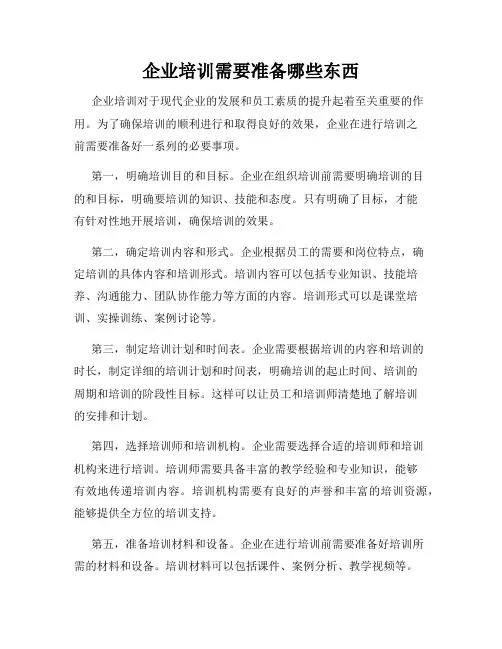 企业培训需要准备哪些东西

企业培训对于现代企业的发展和员工素质的提升起着至关重要的作用。为了确保培训的顺利进行和取得良好的效果，企业在进行培训之前需要准备好一系列的必要事项。

第一，明确培训目的和目标。企业在组织培训前需要明确培训的目的和目标，明确要培训的知识、技能和态度。只有明确了目标，才能有针对性地开展培训，确保培训的效果。

第二，确定培训内容和形式。企业根据员工的需要和岗位特点，确定培训的具体内容和培训形式。培训内容可以包括专业知识、技能培养、沟通能力、团队协作能力等方面的内容。培训形式可以是课堂培训、实操训练、案例讨论等。

第三，制定培训计划和时间表。企业需要根据培训的内容和培训的时长，制定详细的培训计划和时间表，明确培训的起止时间、培训的周期和培训的阶段性目标。这样可以让员工和培训师清楚地了解培训的安排和计划。

第四，选择培训师和培训机构。企业需要选择合适的培训师和培训机构来进行培训。培训师需要具备丰富的教学经验和专业知识，能够有效地传递培训内容。培训机构需要有良好的声誉和丰富的培训资源，能够提供全方位的培训支持。

第五，准备培训材料和设备。企业在进行培训前需要准备好培训所需的材料和设备。培训材料可以包括课件、案例分析、教学视频等。